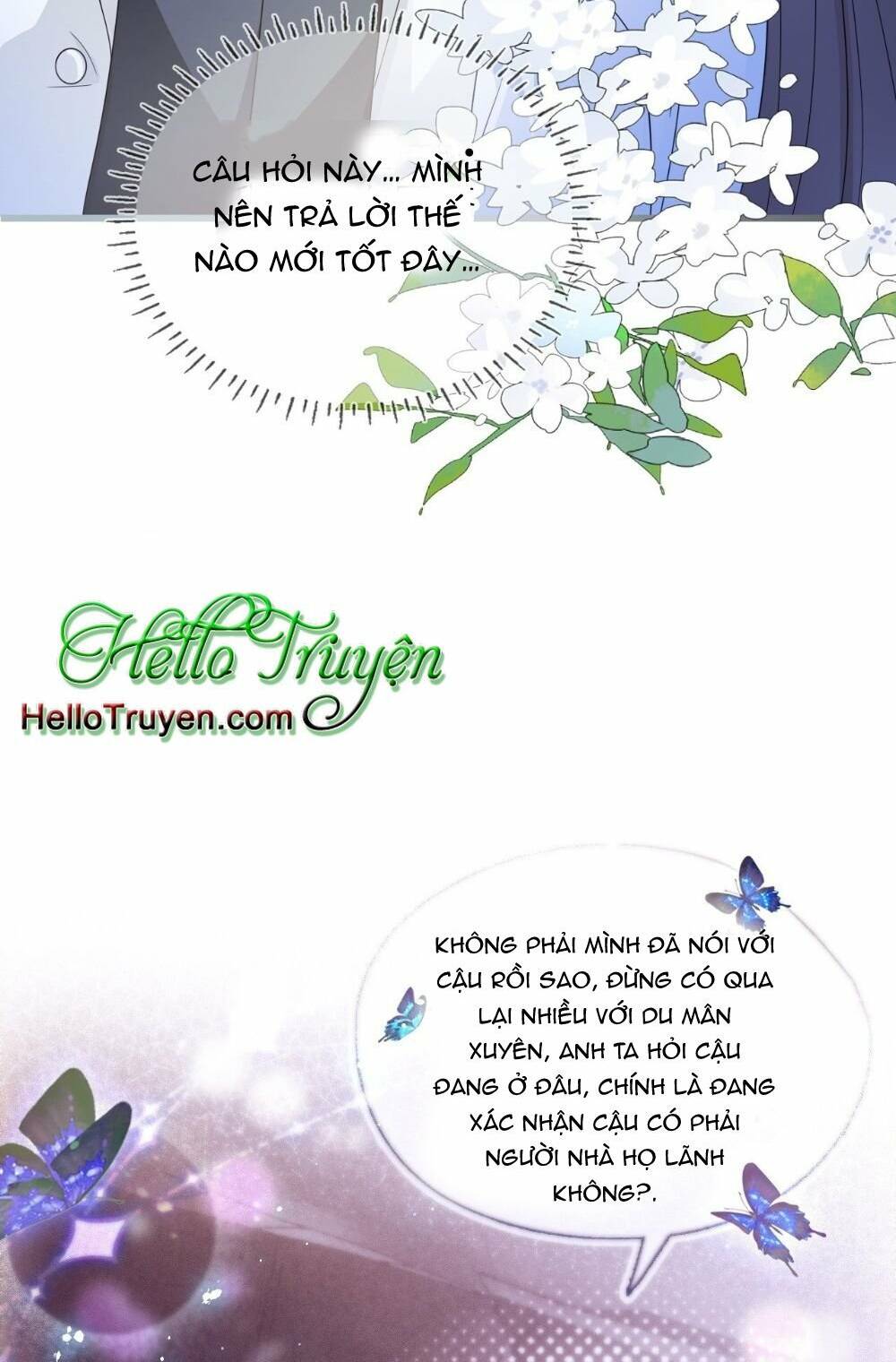 CÂU HỎI NÀY... MÌNH NÊN TRẢ LỜI THẾ NÀO MỚI TỐT ĐÂY...

KHÔNG PHẢI MÌNH ĐÃ NÓI VỚI CẬU RỒI SAO, ĐỪNG CÓ QUA LẠI NHIỀU VỚI DU MÂN XUYÊN, ANH TA HỎI CẬU ĐANG Ở ĐÂU, CHÍNH LÀ ĐANG XÁC NHẬN CẬU CÓ PHẢI NGƯỜI NHÀ HỌ LÃNH KHÔNG?.

Hello Truyện
HelloTruyen.com